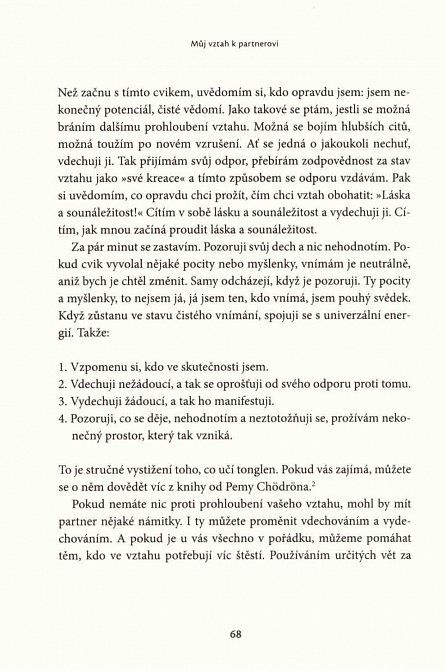 Můj vztah k partnerovi

Než začnu s tímto cvikem, uvědomím si, kdo opravdu jsem: jsem nekonečný potenciál, čisté vědomí. Jako takové se ptám, jestli se možná bráním dalšímu prohloubení vztahu. Možná se bojím hlubších citů, možná toužím po novém vzrušení. Ať se jedná o jakoukoli nechuť, vdechuji ji. Tak přijímám svůj odpor, přebírám zodpovědnost za stav vztahu jako »své kreace« a tímto způsobem se odporu vzdávám. Pak si uvědomím, co opravdu chci prožít, čím chci vztah obohatit: »Láska a sounáležitost!« Cítím v sobě lásku a sounáležitost a vydechuji ji. Cítím, jak mnou začíná proudit láska a sounáležitost.

Za pár minut se zastavím. Pozoruji svůj dech a nic nehodnotím. Pokud cvik vyvolal nějaké pocity nebo myšlenky, vnímám je neutrálně, aniž bych je chtěl změnit. Samy odcházejí, když je pozoruji. Ty pocity a myšlenky, to nejsem já, já jsem ten, kdo vnímá, jsem pouhý svědek. Když zůstanu ve stavu čistého vnímání, spojuji se s univerzální energií. Takže:

1. Vzpomenu si, kdo ve skutečnosti jsem.
2. Vdechuji nežádoucí, a tak se oprošťuji od svého odporu proti tomu.
3. Vydechuji žádoucí, a tak ho manifestuji.
4. Pozoruji, co se děje, nehodnotím a neztotožňuji se, prožívám nekonečný prostor, který tak vzniká.

To je stručné vystižení toho, co učí tonglen. Pokud vás zajímá, můžete se o něm dovědět víc z knihy od Pemy Chödröna.$^2$

Pokud nemáte nic proti prohloubení vašeho vztahu, mohl by mít partner nějaké námitky. I ty můžete proměnit vdechováním a vydechováním. A pokud je u vás všechno v pořádku, můžeme pomáhat těm, kdo ve vztahu potřebují víc štěstí. Používáním určitých vět za

68